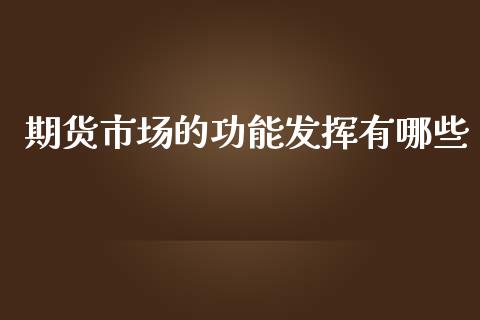 期货市场的功能发挥有哪些